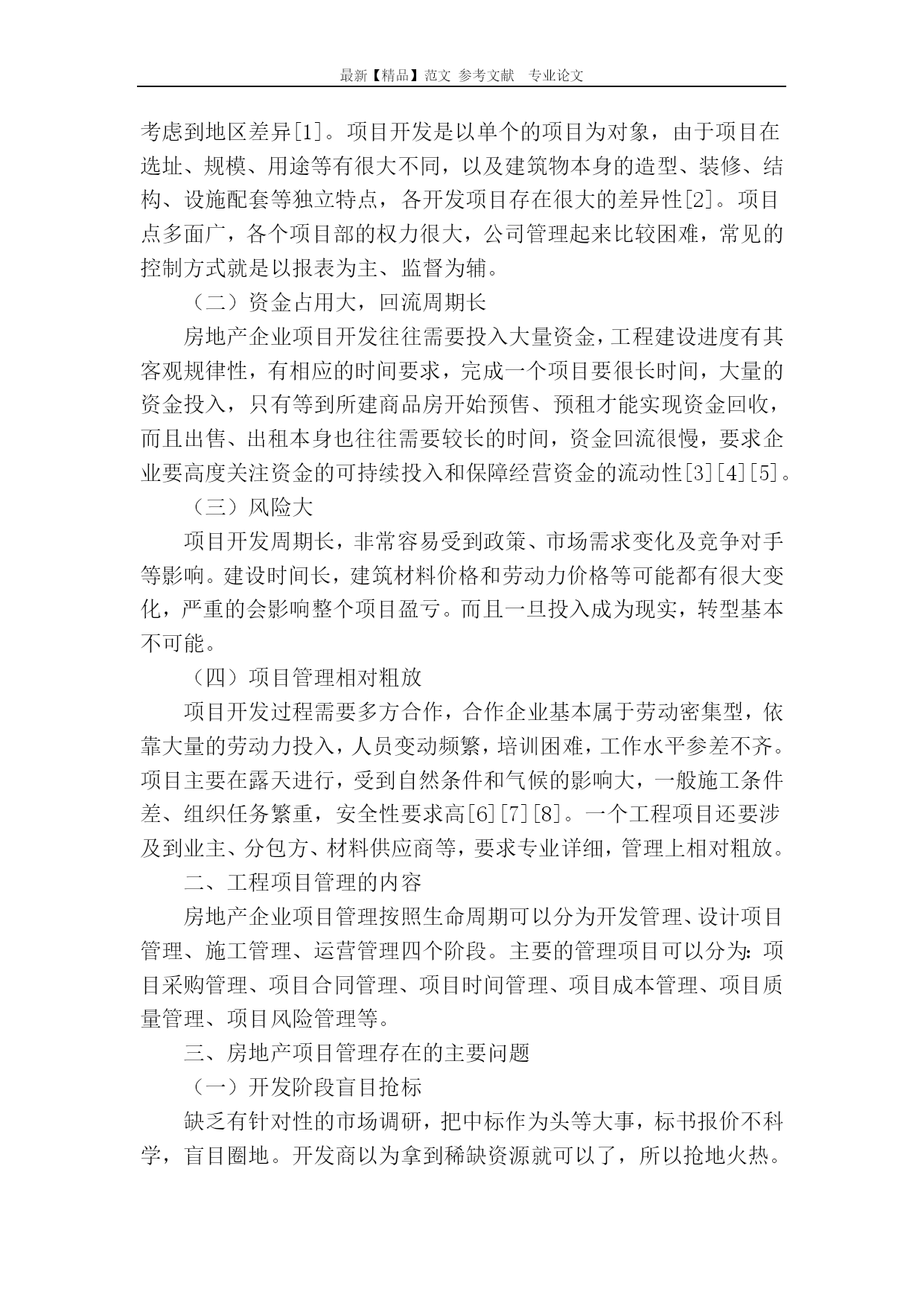 最新【精品】范文 参考文献 专业论文

考虑到地区差异[1]。项目开发是以单个的项目为对象，由于项目在选址、规模、用途等有很大不同，以及建筑物本身的造型、装修、结构、设施配套等独立特点，各开发项目存在很大的差异性[2]。项目点多面广，各个项目部的权力很大，公司管理起来比较困难，常见的控制方式就是以报表为主、监督为辅。

（二）资金占用大，回流周期长

房地产企业项目开发往往需要投入大量资金，工程建设进度有其客观规律性，有相应的时间要求，完成一个项目要很长时间，大量的资金投入，只有等到所建商品房开始预售、预租才能实现资金回收，而且出售、出租本身也往往需要较长的时间，资金回流很慢，要求企业要高度关注资金的可持续投入和保障经营资金的流动性[3][4][5]。

（三）风险大

项目开发周期长，非常容易受到政策、市场需求变化及竞争对手等影响。建设时间长，建筑材料价格和劳动力价格等可能都有很大变化，严重的会影响整个项目盈亏。而且一旦投入成为现实，转型基本不可能。

（四）项目管理相对粗放

项目开发过程需要多方合作，合作企业基本属于劳动密集型，依靠大量的劳动力投入，人员变动频繁，培训困难，工作水平参差不齐。项目主要在露天进行，受到自然条件和气候的影响大，一般施工条件差、组织任务繁重，安全性要求高[6][7][8]。一个工程项目还要涉及到业主、分包方、材料供应商等，要求专业详细，管理上相对粗放。

二、工程项目管理的内容

房地产企业项目管理按照生命周期可以分为开发管理、设计项目管理、施工管理、运营管理四个阶段。主要的管理项目可以分为：项目采购管理、项目合同管理、项目时间管理、项目成本管理、项目质量管理、项目风险管理等。

三、房地产项目管理存在的主要问题

（一）开发阶段盲目抢标

缺乏有针对性的市场调研，把中标作为头等大事，标书报价不科学，盲目圈地。开发商以为拿到稀缺资源就可以了，所以抢地火热。